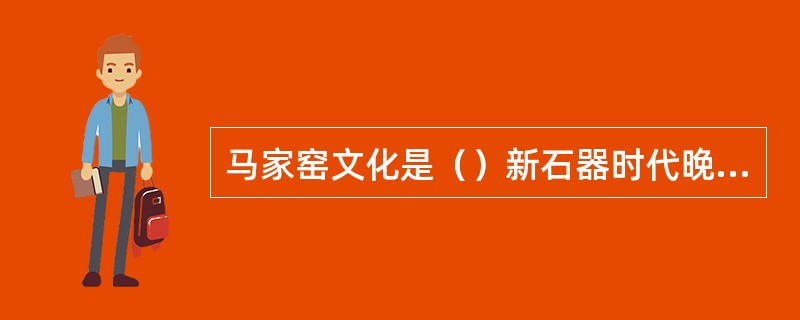 马家窑文化是（）新石器时代晚...